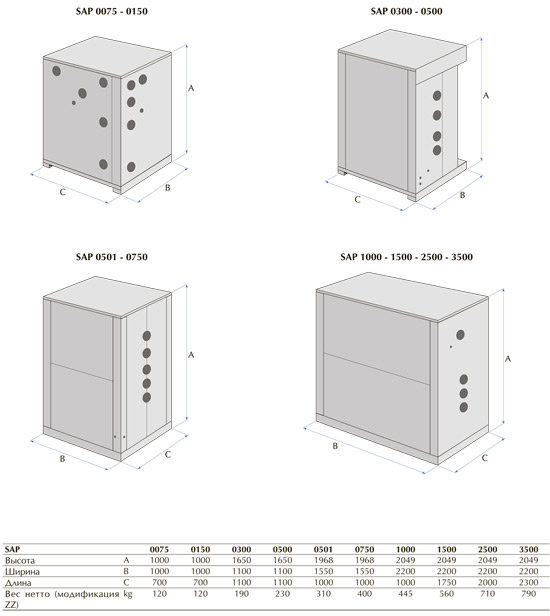 SAP 0075 - 0150

A

C

B

SAP 0300 - 0500

A

C

B

SAP 0501 - 0750

A

B

C

SAP 1000 - 1500 - 2500 - 3500

A

B

C

| SAP | | 0075 | 0150 | 0300 | 0500 | 0501 | 0750 | 1000 | 1500 | 2500 | 3500 |
|---|---|---|---|---|---|---|---|---|---|---|---|
| Высота | A | 1000 | 1000 | 1650 | 1650 | 1968 | 1968 | 2049 | 2049 | 2049 | 2049 |
| Ширина | B | 1000 | 1000 | 1100 | 1100 | 1550 | 1550 | 2200 | 2200 | 2200 | 2200 |
| Длина | C | 700 | 700 | 1100 | 1100 | 1000 | 1000 | 1000 | 1750 | 2000 | 2300 |
| Вес нетто (модификация ZZ) | kg | 120 | 120 | 190 | 230 | 310 | 400 | 445 | 560 | 710 | 790 |